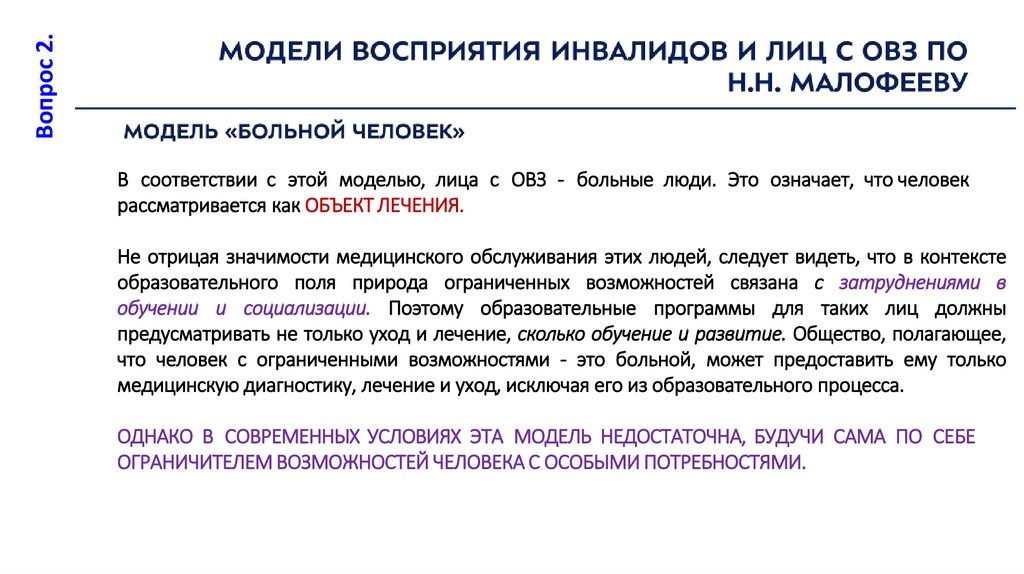 Вопрос 2.

МОДЕЛИ ВОСПРИЯТИЯ ИНВАЛИДОВ И ЛИЦ С ОВЗ ПО Н.Н. МАЛОФЕЕВУ

МОДЕЛЬ «БОЛЬНОЙ ЧЕЛОВЕК»

В соответствии с этой моделью, лица с ОВЗ - больные люди. Это означает, что человек рассматривается как ОБЪЕКТ ЛЕЧЕНИЯ.

Не отрицая значимости медицинского обслуживания этих людей, следует видеть, что в контексте образовательного поля природа ограниченных возможностей связана с затруднениями в обучении и социализации. Поэтому образовательные программы для таких лиц должны предусматривать не только уход и лечение, сколько обучение и развитие. Общество, полагающее, что человек с ограниченными возможностями - это больной, может предоставить ему только медицинскую диагностику, лечение и уход, исключая его из образовательного процесса.

ОДНАКО В СОВРЕМЕННЫХ УСЛОВИЯХ ЭТА МОДЕЛЬ НЕДОСТАТОЧНА, БУДУЧИ САМА ПО СЕБЕ ОГРАНИЧИТЕЛЕМ ВОЗМОЖНОСТЕЙ ЧЕЛОВЕКА С ОСОБЫМИ ПОТРЕБНОСТЯМИ.